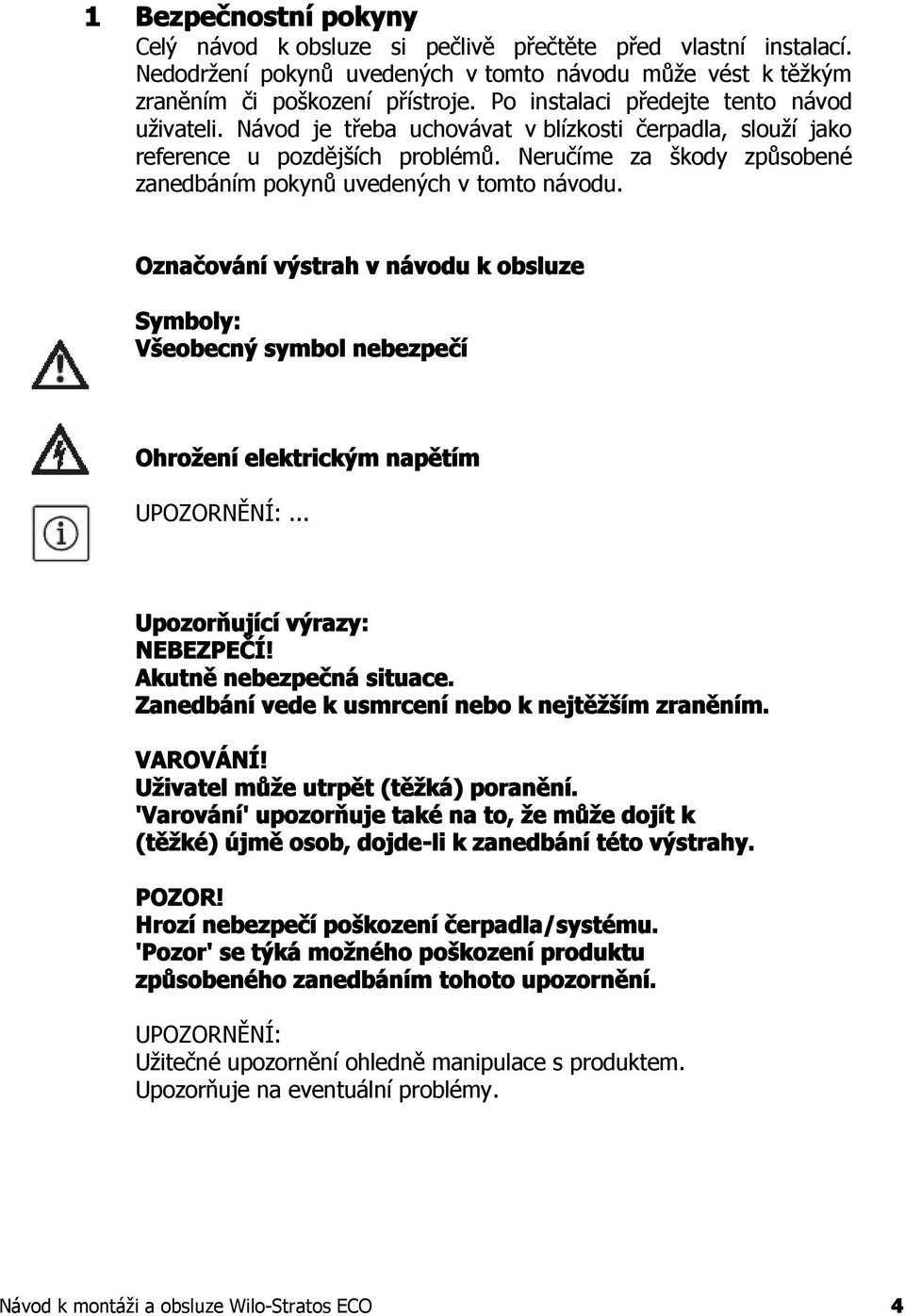 1 Bezpečnostní pokyny

Celý návod k obsluze si pečlivě přečtěte před vlastní instalací. Nedodržení pokynů uvedených v tomto návodu může vést k těžkým zraněním či poškození přístroje. Po instalaci předejte tento návod uživateli. Návod je třeba uchovávat v blízkosti čerpadla, slouží jako reference u pozdějších problémů. Neručíme za škody způsobené zanedbáním pokynů uvedených v tomto návodu.

Označování výstrah v návodu k obsluze

Symboly:
Všeobecný symbol nebezpečí

Ohrožení elektrickým napětím

UPOZORNĚNÍ: ...

Upozorňující výrazy:
NEBEZPEČÍ!
Akutně nebezpečná situace.
Zanedbání vede k usmrcení nebo k nejtěžším zraněním.

VAROVÁNÍ!
Uživatel může utrpět (těžká) poranění.
'Varování' upozorňuje také na to, že může dojít k (těžké) újmě osob, dojde-li k zanedbání této výstrahy.

POZOR!
Hrozí nebezpečí poškození čerpadla/systému.
'Pozor' se týká možného poškození produktu způsobeného zanedbáním tohoto upozornění.

UPOZORNĚNÍ:
Užitečné upozornění ohledně manipulace s produktem.
Upozorňuje na eventuální problémy.

Návod k montáži a obsluze Wilo-Stratos ECO 4